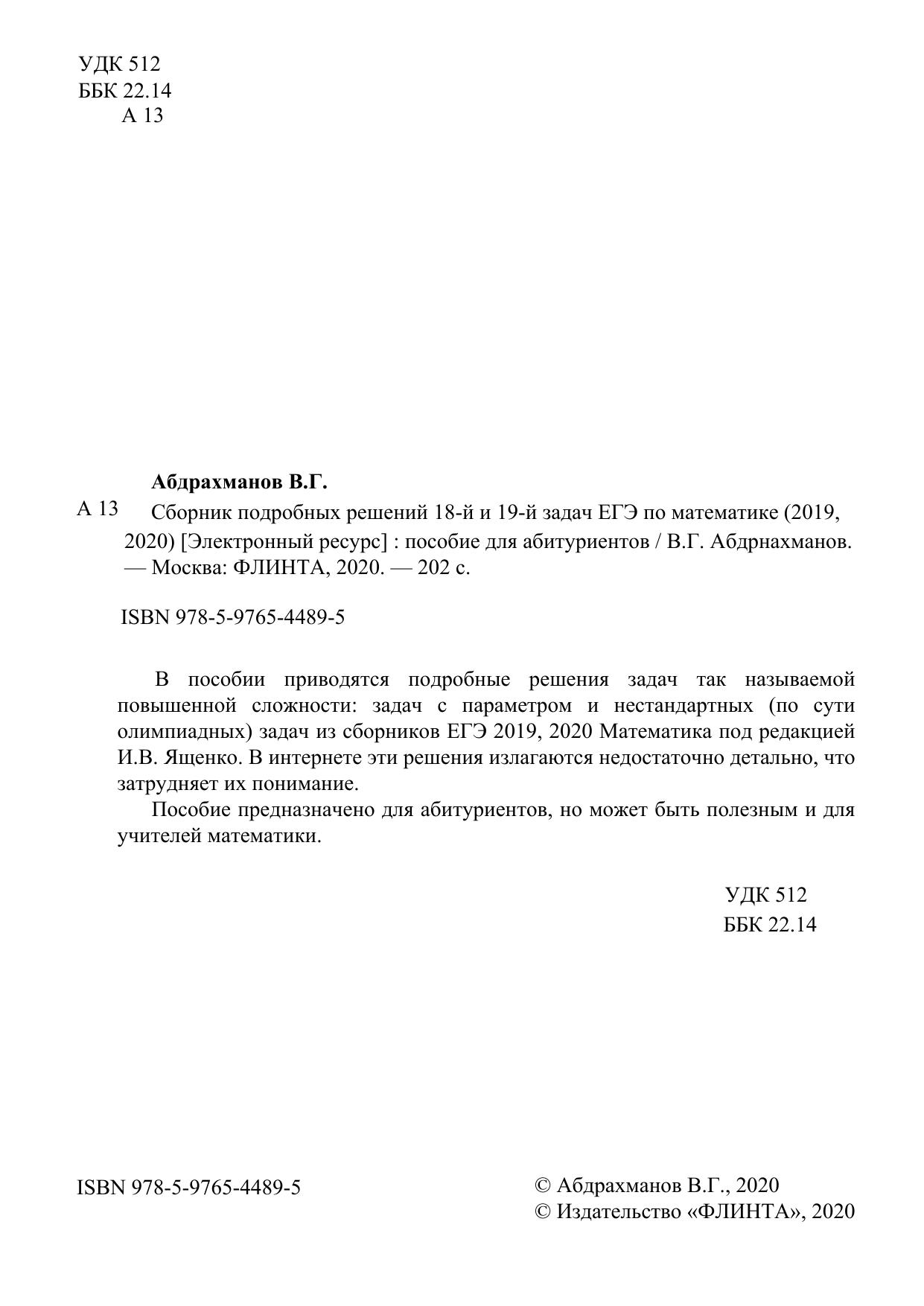 УДК 512
ББК 22.14
А 13

Абдрахманов В.Г.

А 13 Сборник подробных решений 18-й и 19-й задач ЕГЭ по математике (2019, 2020) [Электронный ресурс] : пособие для абитуриентов / В.Г. Абдрнахманов. — Москва: ФЛИНТА, 2020. — 202 с.

ISBN 978-5-9765-4489-5

В пособии приводятся подробные решения задач так называемой повышенной сложности: задач с параметром и нестандартных (по сути олимпиадных) задач из сборников ЕГЭ 2019, 2020 Математика под редакцией И.В. Ященко. В интернете эти решения излагаются недостаточно детально, что затрудняет их понимание.

Пособие предназначено для абитуриентов, но может быть полезным и для учителей математики.

УДК 512
ББК 22.14

ISBN 978-5-9765-4489-5

© Абдрахманов В.Г., 2020
© Издательство «ФЛИНТА», 2020